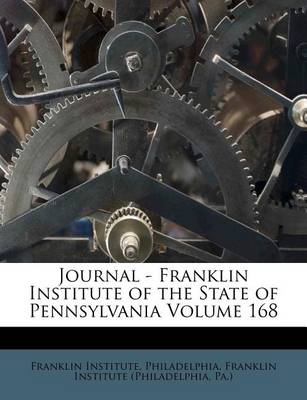 Journal - Franklin Institute of the State of Pennsylvania Volume 168

Franklin Institute, Philadelphia, Franklin Institute (Philadelphia, Pa.)